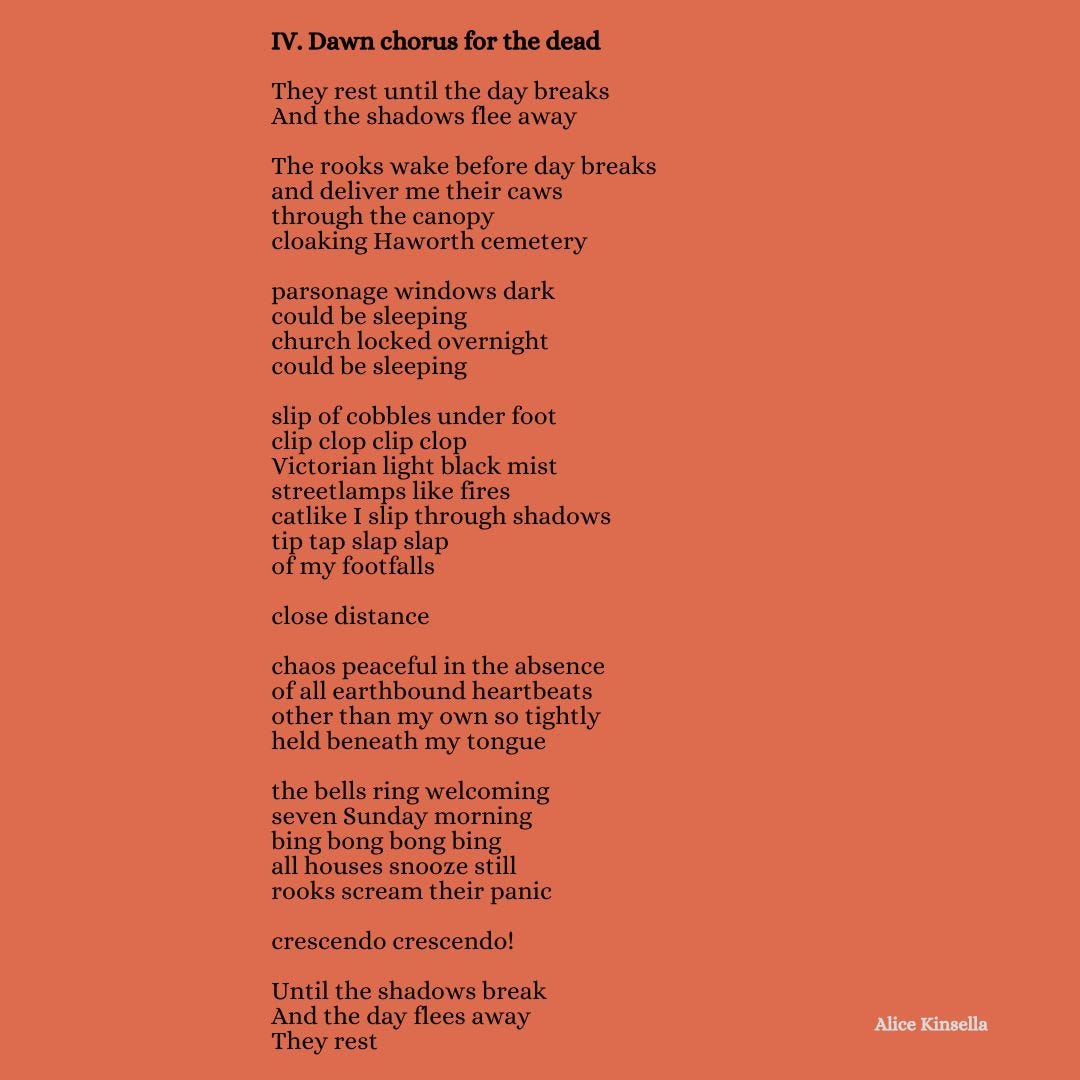 IV. Dawn chorus for the dead

They rest until the day breaks
And the shadows flee away

The rooks wake before day breaks
and deliver me their caws
through the canopy
cloaking Haworth cemetery

parsonage windows dark
could be sleeping
church locked overnight
could be sleeping

slip of cobbles under foot
clip clop clip clop
Victorian light black mist
streetlamps like fires
catlike I slip through shadows
tip tap slap slap
of my footfalls

close distance

chaos peaceful in the absence
of all earthbound heartbeats
other than my own so tightly
held beneath my tongue

the bells ring welcoming
seven Sunday morning
bing bong bong bing
all houses snooze still
rooks scream their panic

crescendo crescendo!

Until the shadows break
And the day flees away
They rest

Alice Kinsella